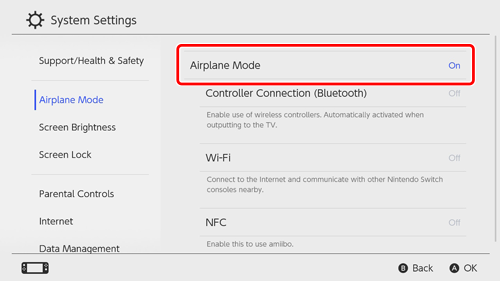 System Settings

Support/Health & Safety

Airplane Mode

Screen Brightness

Screen Lock

Parental Controls

Internet

Data Management

Airplane Mode On

Controller Connection (Bluetooth) Off

Enable use of wireless controllers. Automatically activated when outputting to the TV.

Wi-Fi Off

Connect to the Internet and communicate with other Nintendo Switch consoles nearby.

NFC Off

Enable this to use amiibo.

B Back A OK